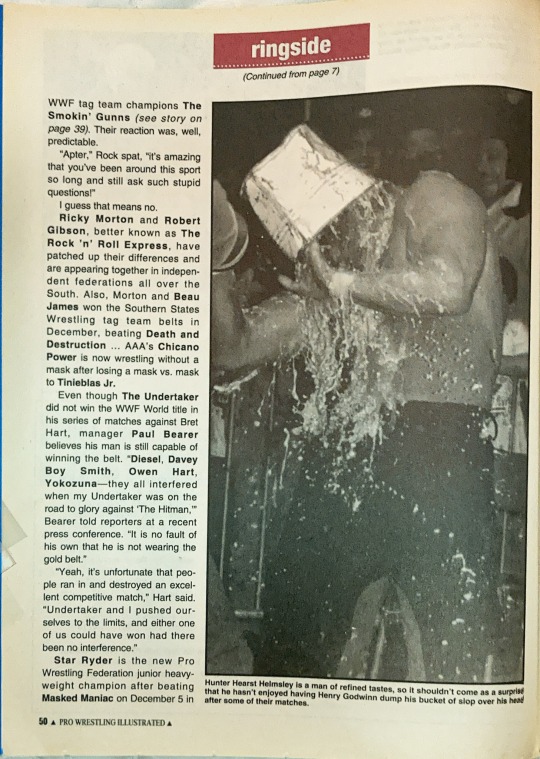 ringside

(Continued from page 7)

WWF tag team champions The Smokin' Gunns (see story on page 39). Their reaction was, well, predictable.

"Apter," Rock spat, "it's amazing that you've been around this sport so long and still ask such stupid questions!"

I guess that means no.

Ricky Morton and Robert Gibson, better known as The Rock 'n' Roll Express, have patched up their differences and are appearing together in independent federations all over the South. Also, Morton and Beau James won the Southern States Wrestling tag team belts in December, beating Death and Destruction ... AAA's Chicano Power is now wrestling without a mask after losing a mask vs. mask to Tinieblas Jr.

Even though The Undertaker did not win the WWF World title in his series of matches against Bret Hart, manager Paul Bearer believes his man is still capable of winning the belt. "Diesel, Davey Boy Smith, Owen Hart, Yokozuna—they all interfered when my Undertaker was on the road to glory against 'The Hitman,'" Bearer told reporters at a recent press conference. "It is no fault of his own that he is not wearing the gold belt."

"Yeah, it's unfortunate that people ran in and destroyed an excellent competitive match," Hart said. "Undertaker and I pushed ourselves to the limits, and either one of us could have won had there been no interference."

Star Ryder is the new Pro Wrestling Federation junior heavyweight champion after beating Masked Maniac on December 5 in

Hunter Hearst Helmsley is a man of refined tastes, so it shouldn't come as a surprise that he hasn't enjoyed having Henry Godwinn dump his bucket of slop over his head after some of their matches.

50 ▲ PRO WRESTLING ILLUSTRATED ▲